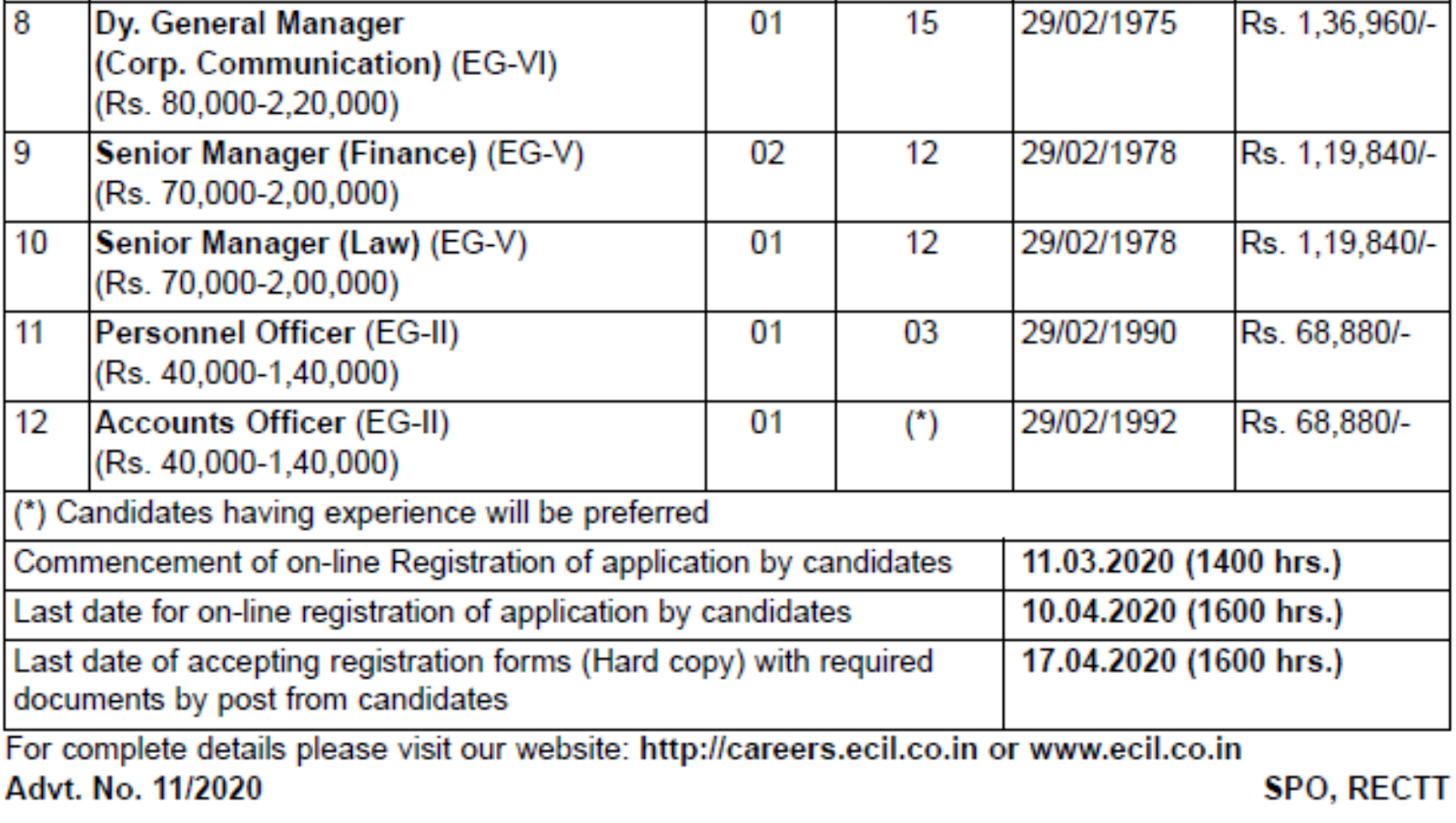 | 8 | Dy. General Manager (Corp. Communication) (EG-VI) (Rs. 80,000-2,20,000) | 01 | 15 | 29/02/1975 | Rs. 1,36,960/- |
|---|---|---|---|---|---|
| 9 | Senior Manager (Finance) (EG-V) (Rs. 70,000-2,00,000) | 02 | 12 | 29/02/1978 | Rs. 1,19,840/- |
| 10 | Senior Manager (Law) (EG-V) (Rs. 70,000-2,00,000) | 01 | 12 | 29/02/1978 | Rs. 1,19,840/- |
| 11 | Personnel Officer (EG-II) (Rs. 40,000-1,40,000) | 01 | 03 | 29/02/1990 | Rs. 68,880/- |
| 12 | Accounts Officer (EG-II) (Rs. 40,000-1,40,000) | 01 | (*) | 29/02/1992 | Rs. 68,880/- |

(*) Candidates having experience will be preferred

| Commencement of on-line Registration of application by candidates | 11.03.2020 (1400 hrs.) |
|---|---|
| Last date for on-line registration of application by candidates | 10.04.2020 (1600 hrs.) |
| Last date of accepting registration forms (Hard copy) with required documents by post from candidates | 17.04.2020 (1600 hrs.) |

For complete details please visit our website: http://careers.ecil.co.in or www.ecil.co.in

Advt. No. 11/2020

SPO, RECTT